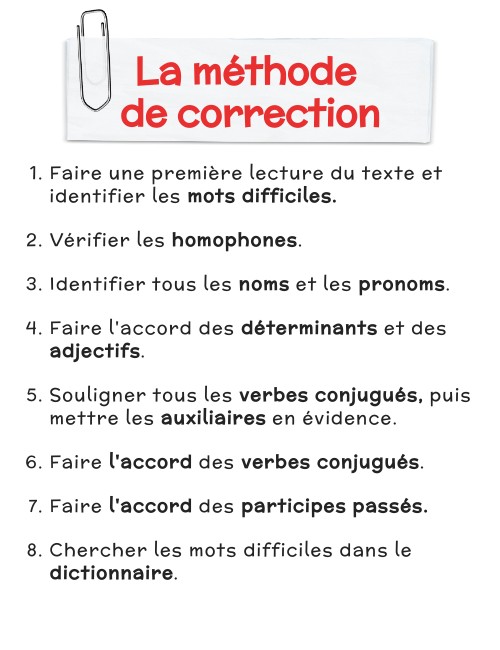 La méthode de correction

1. Faire une première lecture du texte et identifier les mots difficiles.

2. Vérifier les homophones.

3. Identifier tous les noms et les pronoms.

4. Faire l'accord des déterminants et des adjectifs.

5. Souligner tous les verbes conjugués, puis mettre les auxiliaires en évidence.

6. Faire l'accord des verbes conjugués.

7. Faire l'accord des participes passés.

8. Chercher les mots difficiles dans le dictionnaire.